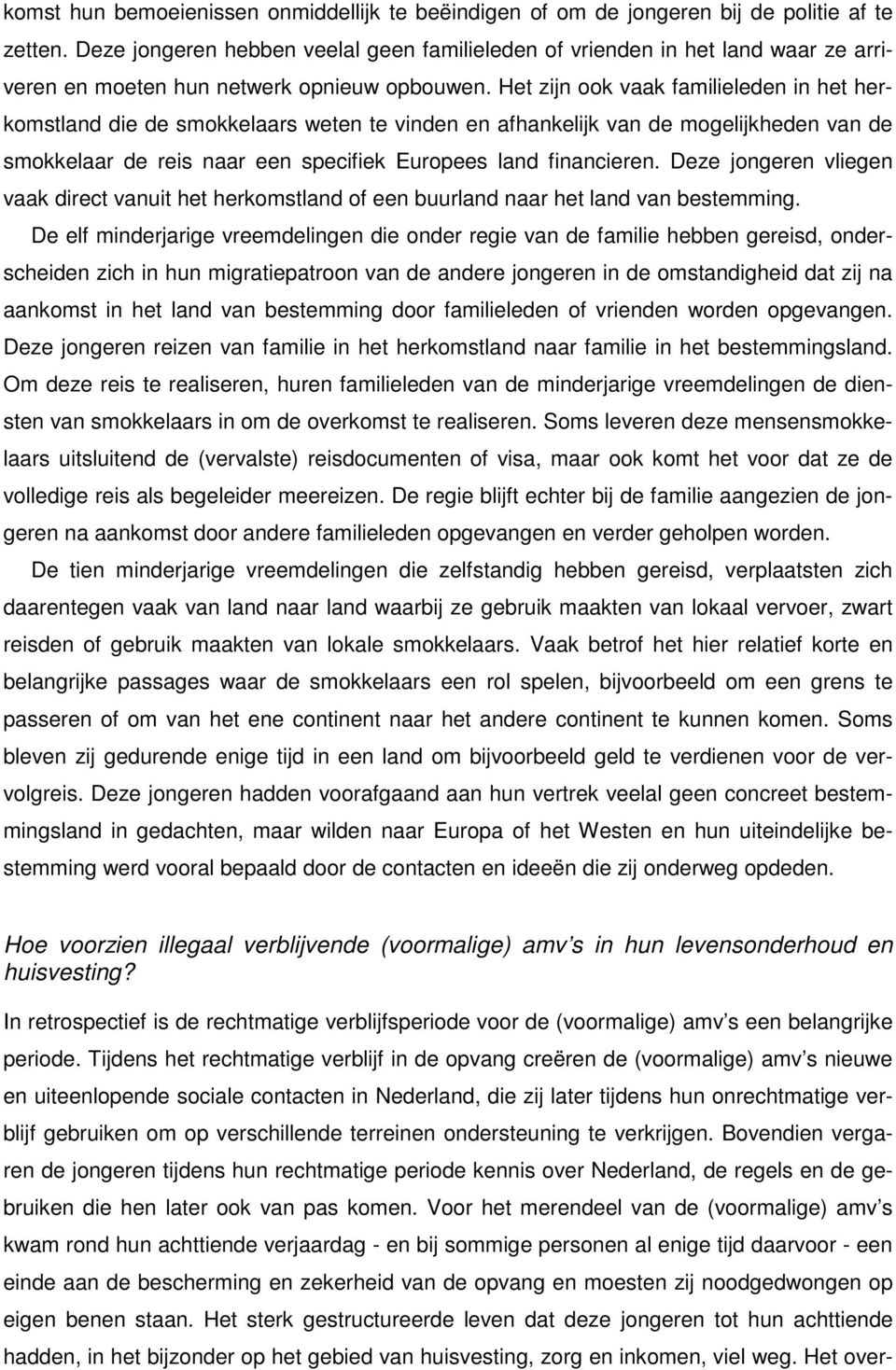 komst hun bemoeienissen onmiddellijk te beëindigen of om de jongeren bij de politie af te zetten. Deze jongeren hebben veelal geen familieleden of vrienden in het land waar ze arriveren en moeten hun netwerk opnieuw opbouwen. Het zijn ook vaak familieleden in het herkomstland die de smokkelaars weten te vinden en afhankelijk van de mogelijkheden van de smokkelaar de reis naar een specifiek Europees land financieren. Deze jongeren vliegen vaak direct vanuit het herkomstland of een buurland naar het land van bestemming.

De elf minderjarige vreemdelingen die onder regie van de familie hebben gereisd, onderscheiden zich in hun migratiepatroon van de andere jongeren in de omstandigheid dat zij na aankomst in het land van bestemming door familieleden of vrienden worden opgevangen. Deze jongeren reizen van familie in het herkomstland naar familie in het bestemmingsland. Om deze reis te realiseren, huren familieleden van de minderjarige vreemdelingen de diensten van smokkelaars in om de overkomst te realiseren. Soms leveren deze mensensmokkelaars uitsluitend de (vervalste) reisdocumenten of visa, maar ook komt het voor dat ze de volledige reis als begeleider meereizen. De regie blijft echter bij de familie aangezien de jongeren na aankomst door andere familieleden opgevangen en verder geholpen worden.

De tien minderjarige vreemdelingen die zelfstandig hebben gereisd, verplaatsten zich daarentegen vaak van land naar land waarbij ze gebruik maakten van lokaal vervoer, zwart reisden of gebruik maakten van lokale smokkelaars. Vaak betrof het hier relatief korte en belangrijke passages waar de smokkelaars een rol spelen, bijvoorbeeld om een grens te passeren of om van het ene continent naar het andere continent te kunnen komen. Soms bleven zij gedurende enige tijd in een land om bijvoorbeeld geld te verdienen voor de vervolgreis. Deze jongeren hadden voorafgaand aan hun vertrek veelal geen concreet bestemmingsland in gedachten, maar wilden naar Europa of het Westen en hun uiteindelijke bestemming werd vooral bepaald door de contacten en ideeën die zij onderweg opdeden.

Hoe voorzien illegaal verblijvende (voormalige) amv’s in hun levensonderhoud en huisvesting?

In retrospectief is de rechtmatige verblijfsperiode voor de (voormalige) amv’s een belangrijke periode. Tijdens het rechtmatige verblijf in de opvang creëren de (voormalige) amv’s nieuwe en uiteenlopende sociale contacten in Nederland, die zij later tijdens hun onrechtmatige verblijf gebruiken om op verschillende terreinen ondersteuning te verkrijgen. Bovendien vergaren de jongeren tijdens hun rechtmatige periode kennis over Nederland, de regels en de gebruiken die hen later ook van pas komen. Voor het merendeel van de (voormalige) amv’s kwam rond hun achttiende verjaardag - en bij sommige personen al enige tijd daarvoor - een einde aan de bescherming en zekerheid van de opvang en moesten zij noodgedwongen op eigen benen staan. Het sterk gestructureerde leven dat deze jongeren tot hun achttiende hadden, in het bijzonder op het gebied van huisvesting, zorg en inkomen, viel weg. Het over-